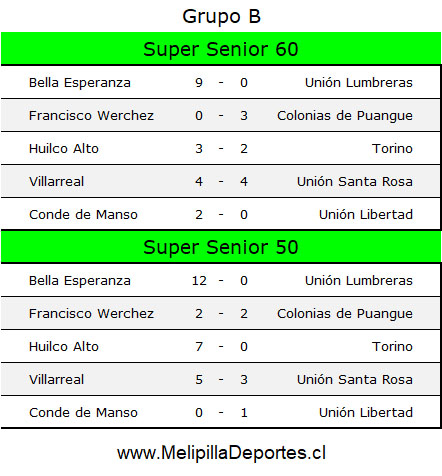 Grupo B

Super Senior 60

| Bella Esperanza | 9 | - | 0 | Unión Lumbreras |
|---|---|---|---|---|
| Francisco Werchez | 0 | - | 3 | Colonias de Puangue |
| Huilco Alto | 3 | - | 2 | Torino |
| Villarreal | 4 | - | 4 | Unión Santa Rosa |
| Conde de Manso | 2 | - | 0 | Unión Libertad |

Super Senior 50

| Bella Esperanza | 12 | - | 0 | Unión Lumbreras |
|---|---|---|---|---|
| Francisco Werchez | 2 | - | 2 | Colonias de Puangue |
| Huilco Alto | 7 | - | 0 | Torino |
| Villarreal | 5 | - | 3 | Unión Santa Rosa |
| Conde de Manso | 0 | - | 1 | Unión Libertad |

www.MelipillaDeportes.cl